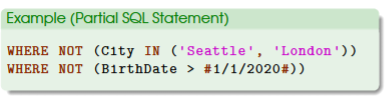 Example (Partial SQL Statement)

WHERE NOT (City IN ('Seattle', 'London'))
WHERE NOT (BirthDate > #1/1/2020#))